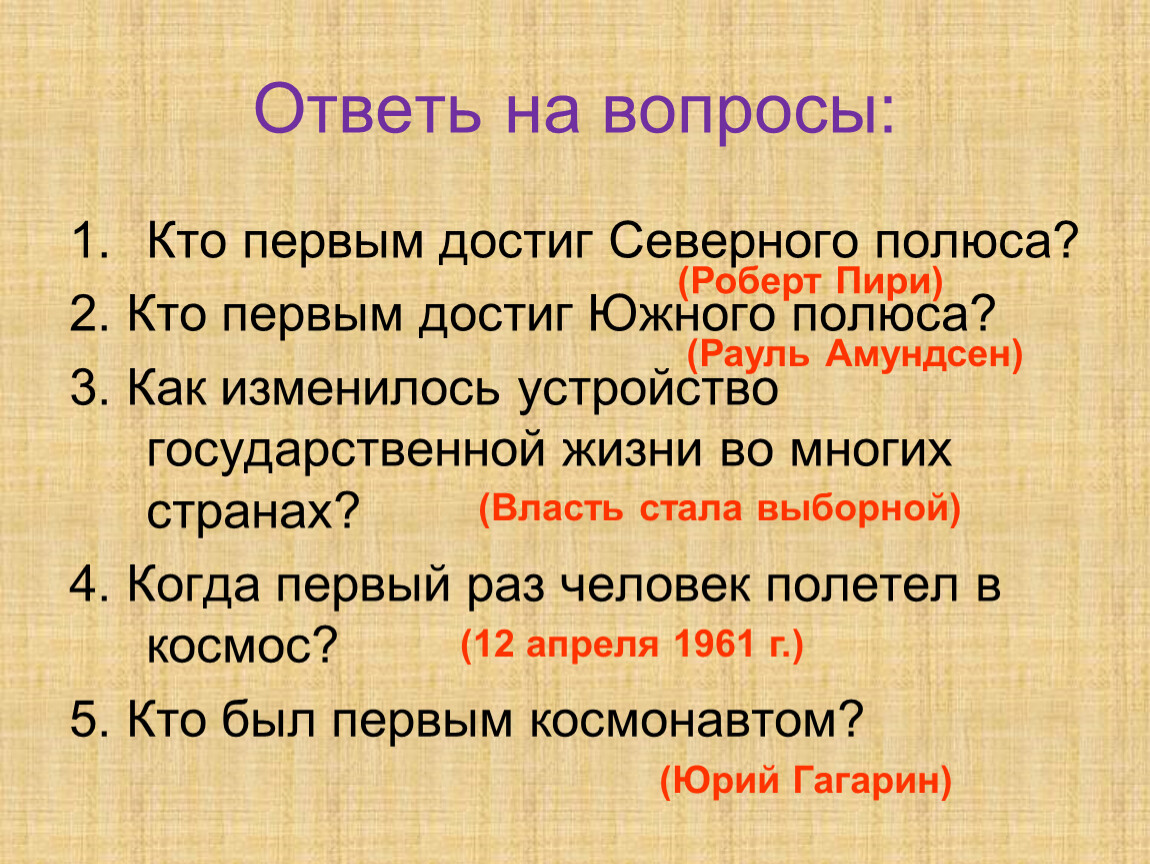 Ответь на вопросы:

1. Кто первым достиг Северного полюса?
(Роберт Пири)

2. Кто первым достиг Южного полюса?
(Рауль Амундсен)

3. Как изменилось устройство государственной жизни во многих странах? (Власть стала выборной)

4. Когда первый раз человек полетел в космос? (12 апреля 1961 г.)

5. Кто был первым космонавтом?
(Юрий Гагарин)